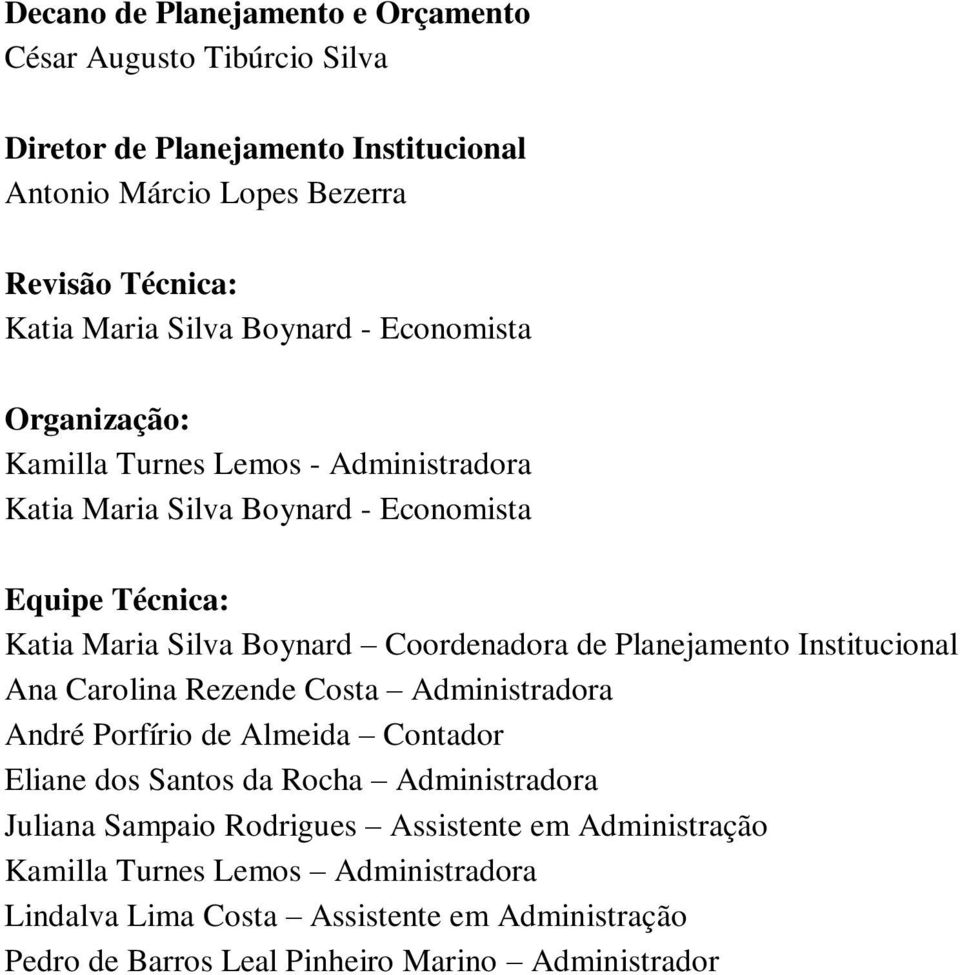 Decano de Planejamento e Orçamento
César Augusto Tibúrcio Silva

Diretor de Planejamento Institucional
Antonio Márcio Lopes Bezerra

Revisão Técnica:
Katia Maria Silva Boynard - Economista

Organização:
Kamilla Turnes Lemos - Administradora
Katia Maria Silva Boynard - Economista

Equipe Técnica:
Katia Maria Silva Boynard – Coordenadora de Planejamento Institucional
Ana Carolina Rezende Costa – Administradora
André Porfírio de Almeida – Contador
Eliane dos Santos da Rocha – Administradora
Juliana Sampaio Rodrigues – Assistente em Administração
Kamilla Turnes Lemos – Administradora
Lindalva Lima Costa – Assistente em Administração
Pedro de Barros Leal Pinheiro Marino – Administrador